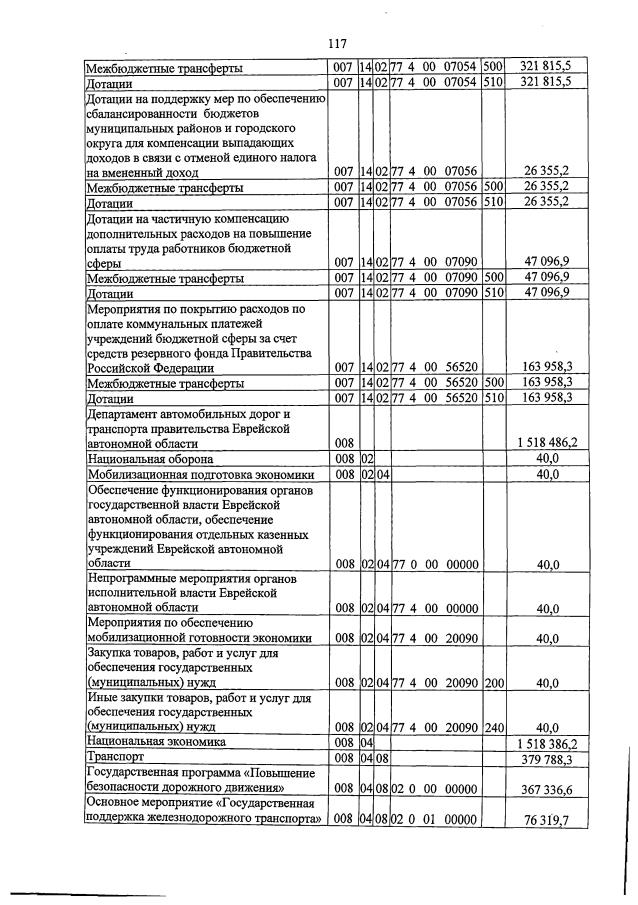 117

| Межбюджетные трансферты | 007 | 14 | 02 | 77 4 00 07054 | 500 | 321 815,5 |
|---|---|---|---|---|---|---|
| Дотации | 007 | 14 | 02 | 77 4 00 07054 | 510 | 321 815,5 |
| Дотации на поддержку мер по обеспечению сбалансированности бюджетов муниципальных районов и городского округа для компенсации выпадающих доходов в связи с отменой единого налога на вмененный доход | 007 | 14 | 02 | 77 4 00 07056 | | 26 355,2 |
| Межбюджетные трансферты | 007 | 14 | 02 | 77 4 00 07056 | 500 | 26 355,2 |
| Дотации | 007 | 14 | 02 | 77 4 00 07056 | 510 | 26 355,2 |
| Дотации на частичную компенсацию дополнительных расходов на повышение оплаты труда работников бюджетной сферы | 007 | 14 | 02 | 77 4 00 07090 | | 47 096,9 |
| Межбюджетные трансферты | 007 | 14 | 02 | 77 4 00 07090 | 500 | 47 096,9 |
| Дотации | 007 | 14 | 02 | 77 4 00 07090 | 510 | 47 096,9 |
| Мероприятия по покрытию расходов по оплате коммунальных платежей учреждений бюджетной сферы за счет средств резервного фонда Правительства Российской Федерации | 007 | 14 | 02 | 77 4 00 56520 | | 163 958,3 |
| Межбюджетные трансферты | 007 | 14 | 02 | 77 4 00 56520 | 500 | 163 958,3 |
| Дотации | 007 | 14 | 02 | 77 4 00 56520 | 510 | 163 958,3 |
| Департамент автомобильных дорог и транспорта правительства Еврейской автономной области | 008 | | | | | 1 518 486,2 |
| Национальная оборона | 008 | 02 | | | | 40,0 |
| Мобилизационная подготовка экономики | 008 | 02 | 04 | | | 40,0 |
| Обеспечение функционирования органов государственной власти Еврейской автономной области, обеспечение функционирования отдельных казенных учреждений Еврейской автономной области | 008 | 02 | 04 | 77 0 00 00000 | | 40,0 |
| Непрограммные мероприятия органов исполнительной власти Еврейской автономной области | 008 | 02 | 04 | 77 4 00 00000 | | 40,0 |
| Мероприятия по обеспечению мобилизационной готовности экономики | 008 | 02 | 04 | 77 4 00 20090 | | 40,0 |
| Закупка товаров, работ и услуг для обеспечения государственных (муниципальных) нужд | 008 | 02 | 04 | 77 4 00 20090 | 200 | 40,0 |
| Иные закупки товаров, работ и услуг для обеспечения государственных (муниципальных) нужд | 008 | 02 | 04 | 77 4 00 20090 | 240 | 40,0 |
| Национальная экономика | 008 | 04 | | | | 1 518 386,2 |
| Транспорт | 008 | 04 | 08 | | | 379 788,3 |
| Государственная программа «Повышение безопасности дорожного движения» | 008 | 04 | 08 | 02 0 00 00000 | | 367 336,6 |
| Основное мероприятие «Государственная поддержка железнодорожного транспорта» | 008 | 04 | 08 | 02 0 01 00000 | | 76 319,7 |